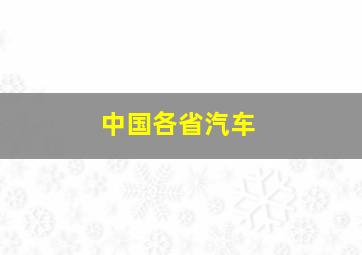 中国各省汽车